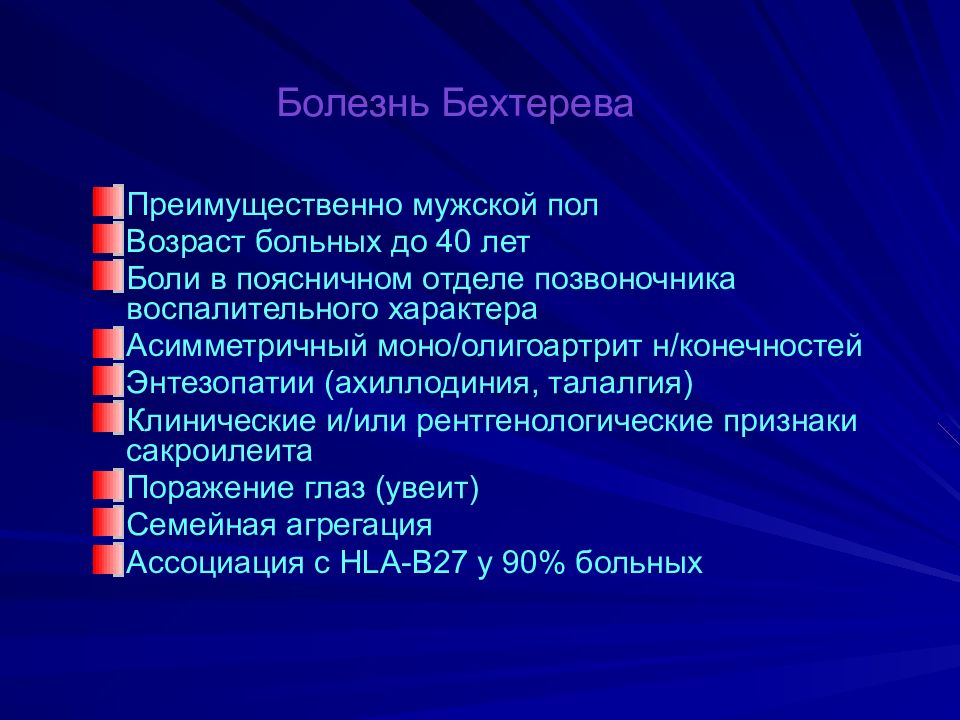 Болезнь Бехтерева

Преимущественно мужской пол
Возраст больных до 40 лет
Боли в поясничном отделе позвоночника воспалительного характера
Асимметричный моно/олигоартрит н/конечностей
Энтезопатии (ахиллодиния, талалгия)
Клинические и/или рентгенологические признаки сакроилеита
Поражение глаз (увеит)
Семейная агрегация
Ассоциация с HLA-B27 у 90% больных